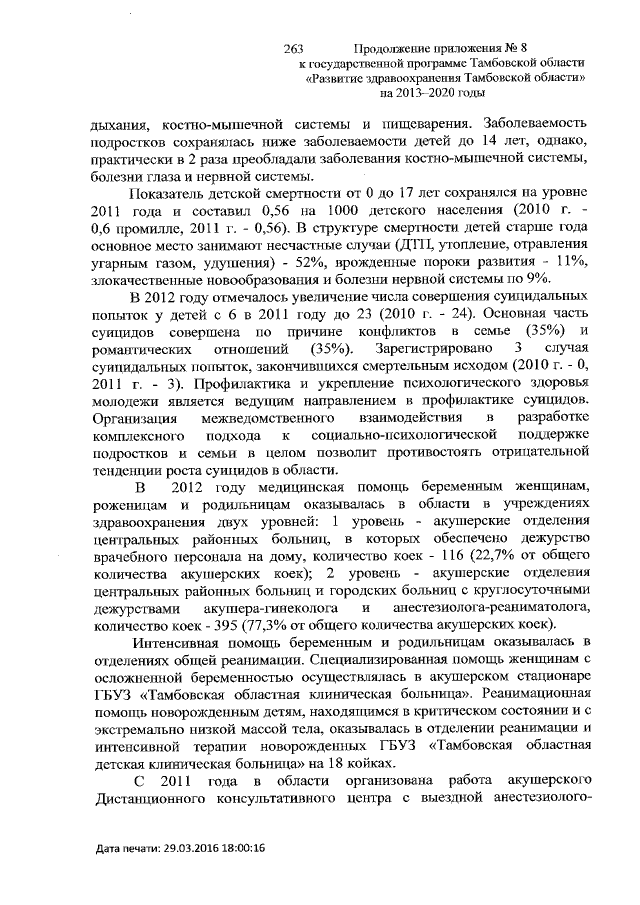 263 Продолжение приложения № 8
к государственной программе Тамбовской области
«Развитие здравоохранения Тамбовской области»
на 2013–2020 годы

дыхания, костно-мышечной системы и пищеварения. Заболеваемость подростков сохранялась ниже заболеваемости детей до 14 лет, однако, практически в 2 раза преобладали заболевания костно-мышечной системы, болезни глаза и нервной системы.

Показатель детской смертности от 0 до 17 лет сохранялся на уровне 2011 года и составил 0,56 на 1000 детского населения (2010 г. - 0,6 промилле, 2011 г. - 0,56). В структуре смертности детей старше года основное место занимают несчастные случаи (ДТП, утопление, отравления угарным газом, удушения) - 52%, врожденные пороки развития - 11%, злокачественные новообразования и болезни нервной системы по 9%.

В 2012 году отмечалось увеличение числа совершения суицидальных попыток у детей с 6 в 2011 году до 23 (2010 г. - 24). Основная часть суицидов совершена по причине конфликтов в семье (35%) и романтических отношений (35%). Зарегистрировано 3 случая суицидальных попыток, закончившихся смертельным исходом (2010 г. - 0, 2011 г. - 3). Профилактика и укрепление психологического здоровья молодежи является ведущим направлением в профилактике суицидов. Организация межведомственного взаимодействия в разработке комплексного подхода к социально-психологической поддержке подростков и семьи в целом позволит противостоять отрицательной тенденции роста суицидов в области.

В 2012 году медицинская помощь беременным женщинам, роженицам и родильницам оказывалась в области в учреждениях здравоохранения двух уровней: 1 уровень - акушерские отделения центральных районных больниц, в которых обеспечено дежурство врачебного персонала на дому, количество коек - 116 (22,7% от общего количества акушерских коек); 2 уровень - акушерские отделения центральных районных больниц и городских больниц с круглосуточными дежурствами акушера-гинеколога и анестезиолога-реаниматолога, количество коек - 395 (77,3% от общего количества акушерских коек).

Интенсивная помощь беременным и родильницам оказывалась в отделениях общей реанимации. Специализированная помощь женщинам с осложненной беременностью осуществлялась в акушерском стационаре ГБУЗ «Тамбовская областная клиническая больница». Реанимационная помощь новорожденным детям, находящимся в критическом состоянии и с экстремально низкой массой тела, оказывалась в отделении реанимации и интенсивной терапии новорожденных ГБУЗ «Тамбовская областная детская клиническая больница» на 18 койках.

С 2011 года в области организована работа акушерского Дистанционного консультативного центра с выездной анестезиолого-

Дата печати: 29.03.2016 18:00:16